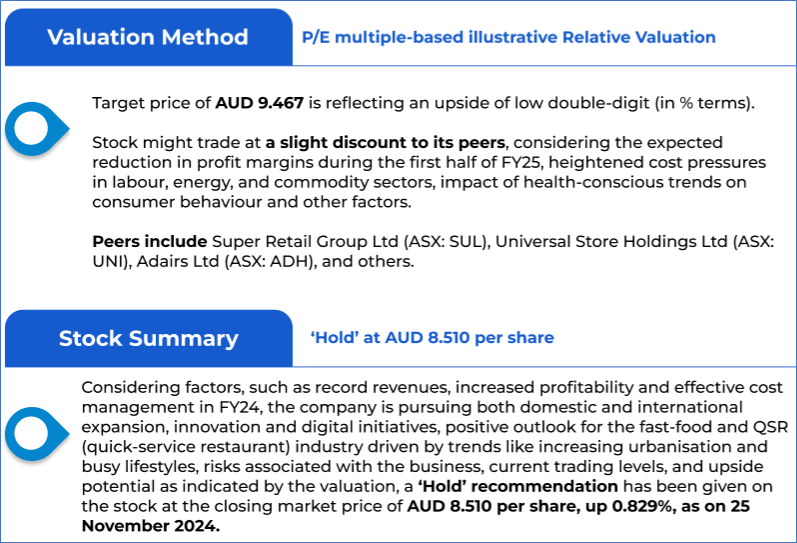 Valuation Method

P/E multiple-based illustrative Relative Valuation

Target price of AUD 9.467 is reflecting an upside of low double-digit (in % terms).

Stock might trade at a slight discount to its peers, considering the expected reduction in profit margins during the first half of FY25, heightened cost pressures in labour, energy, and commodity sectors, impact of health-conscious trends on consumer behaviour and other factors.

Peers include Super Retail Group Ltd (ASX: SUL), Universal Store Holdings Ltd (ASX: UNI), Adairs Ltd (ASX: ADH), and others.

Stock Summary

'Hold' at AUD 8.510 per share

Considering factors, such as record revenues, increased profitability and effective cost management in FY24, the company is pursuing both domestic and international expansion, innovation and digital initiatives, positive outlook for the fast-food and QSR (quick-service restaurant) industry driven by trends like increasing urbanisation and busy lifestyles, risks associated with the business, current trading levels, and upside potential as indicated by the valuation, a 'Hold' recommendation has been given on the stock at the closing market price of AUD 8.510 per share, up 0.829%, as on 25 November 2024.